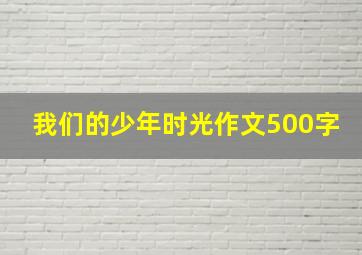 我们的少年时光作文500字